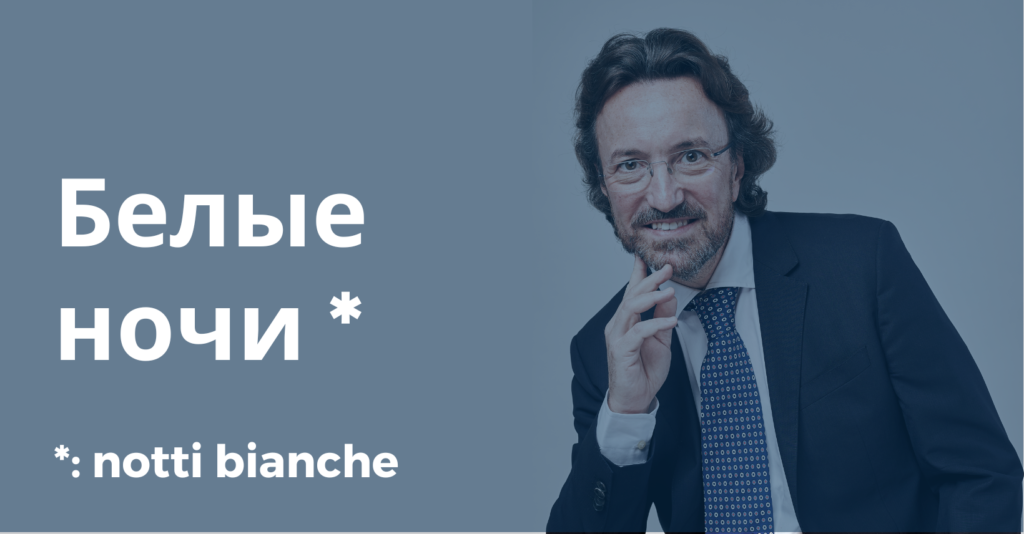 Белые ночи *

*: notti bianche